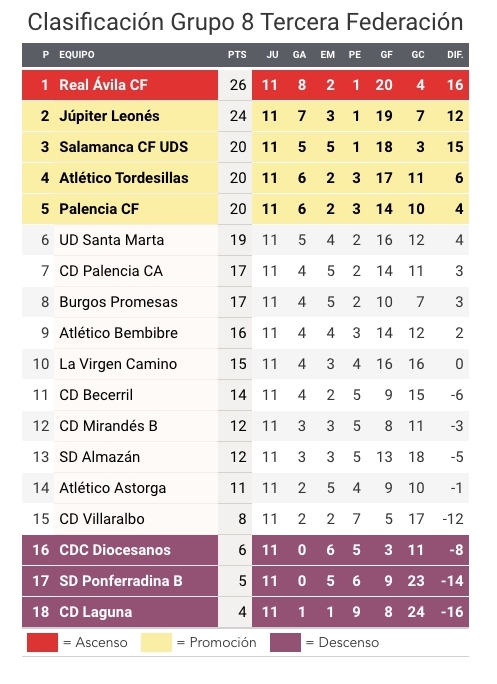 Clasificación Grupo 8 Tercera Federación

| P | EQUIPO | PTS | JU | GA | EM | PE | GF | GC | DIF. |
|---|---|---|---|---|---|---|---|---|---|
| 1 | Real Ávila CF | 26 | 11 | 8 | 2 | 1 | 20 | 4 | 16 |
| 2 | Júpiter Leonés | 24 | 11 | 7 | 3 | 1 | 19 | 7 | 12 |
| 3 | Salamanca CF UDS | 20 | 11 | 5 | 5 | 1 | 18 | 3 | 15 |
| 4 | Atlético Tordesillas | 20 | 11 | 6 | 2 | 3 | 17 | 11 | 6 |
| 5 | Palencia CF | 20 | 11 | 6 | 2 | 3 | 14 | 10 | 4 |
| 6 | UD Santa Marta | 19 | 11 | 5 | 4 | 2 | 16 | 12 | 4 |
| 7 | CD Palencia CA | 17 | 11 | 4 | 5 | 2 | 14 | 11 | 3 |
| 8 | Burgos Promesas | 17 | 11 | 4 | 5 | 2 | 10 | 7 | 3 |
| 9 | Atlético Bembibre | 16 | 11 | 4 | 4 | 3 | 14 | 12 | 2 |
| 10 | La Virgen Camino | 15 | 11 | 4 | 3 | 4 | 16 | 16 | 0 |
| 11 | CD Becerril | 14 | 11 | 4 | 2 | 5 | 9 | 15 | -6 |
| 12 | CD Mirandés B | 12 | 11 | 3 | 3 | 5 | 8 | 11 | -3 |
| 13 | SD Almazán | 12 | 11 | 3 | 3 | 5 | 13 | 18 | -5 |
| 14 | Atlético Astorga | 11 | 11 | 2 | 5 | 4 | 9 | 10 | -1 |
| 15 | CD Villaralbo | 8 | 11 | 2 | 2 | 7 | 5 | 17 | -12 |
| 16 | CDC Diocesanos | 6 | 11 | 0 | 6 | 5 | 3 | 11 | -8 |
| 17 | SD Ponferradina B | 5 | 11 | 0 | 5 | 6 | 9 | 23 | -14 |
| 18 | CD Laguna | 4 | 11 | 1 | 1 | 9 | 8 | 24 | -16 |

= Ascenso = Promoción = Descenso